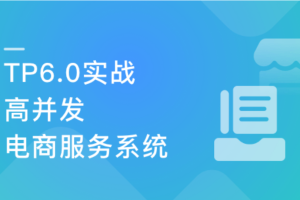 TP6.0实战
高并发
电商服务系统